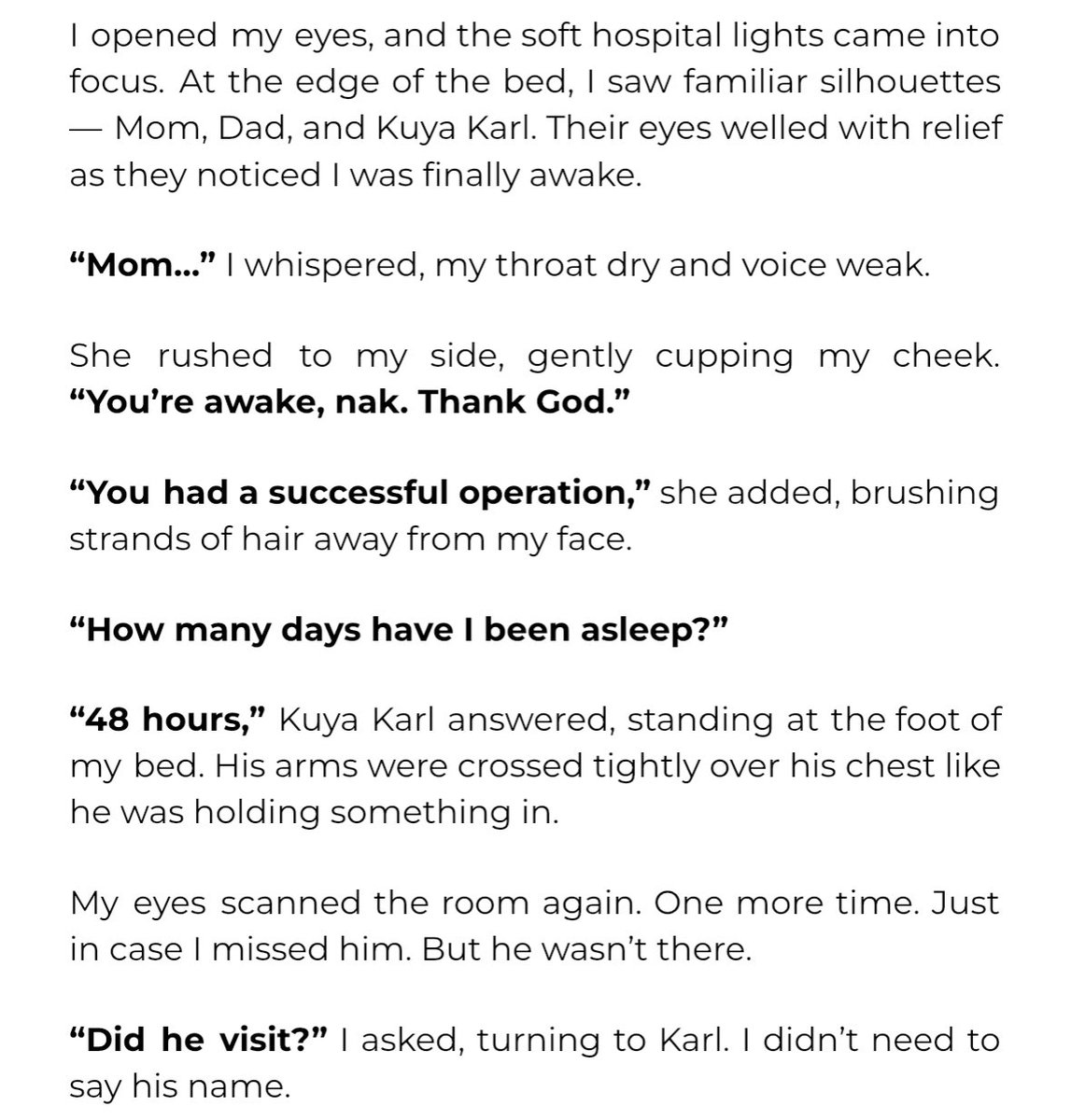 I opened my eyes, and the soft hospital lights came into focus. At the edge of the bed, I saw familiar silhouettes — Mom, Dad, and Kuya Karl. Their eyes welled with relief as they noticed I was finally awake.

"Mom..." I whispered, my throat dry and voice weak.

She rushed to my side, gently cupping my cheek. "You're awake, nak. Thank God."

"You had a successful operation," she added, brushing strands of hair away from my face.

"How many days have I been asleep?"

"48 hours," Kuya Karl answered, standing at the foot of my bed. His arms were crossed tightly over his chest like he was holding something in.

My eyes scanned the room again. One more time. Just in case I missed him. But he wasn't there.

"Did he visit?" I asked, turning to Karl. I didn't need to say his name.